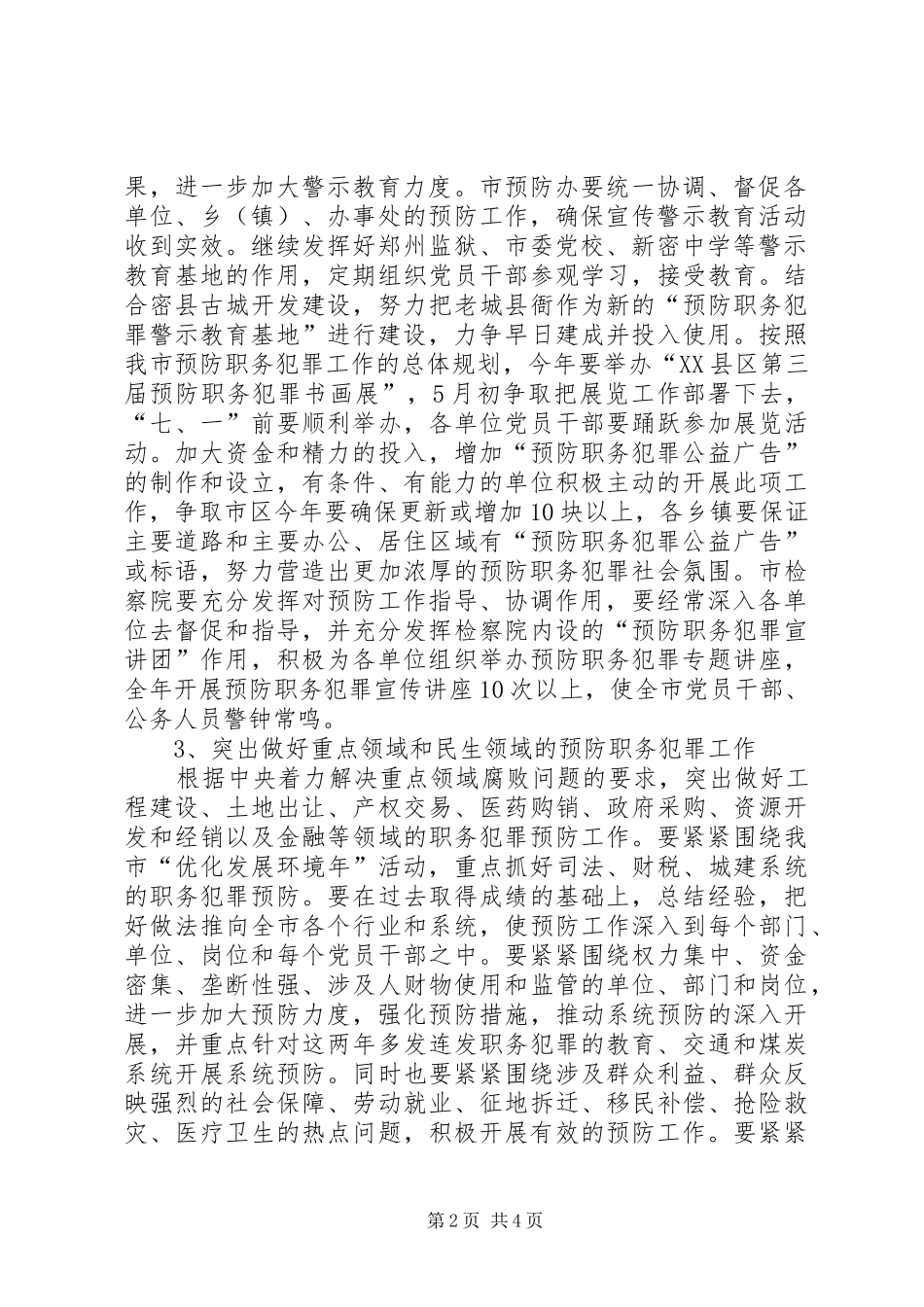 果，进一步加大警示教育力度。市预防办要统一协调、督促各单位、乡（镇）、办事处的预防工作，确保宣传警示教育活动收到实效。继续发挥好郑州监狱、市委党校、新密中学等警示教育基地的作用，定期组织党员干部参观学习，接受教育。结合密县古城开发建设，努力把老城县衙作为新的“预防职务犯罪警示教育基地”进行建设，力争早日建成并投入使用。按照我市预防职务犯罪工作的总体规划，今年要举办“XX县区第三届预防职务犯罪书画展”，5月初争取把展览工作部署下去，“七、一”前要顺利举办，各单位党员干部要踊跃参加展览活动。加大资金和精力的投入，增加“预防职务犯罪公益广告”的制作和设立，有条件、有能力的单位积极主动的开展此项工作，争取市区今年要确保更新或增加10块以上，各乡镇要保证主要道路和主要办公、居住区域有“预防职务犯罪公益广告”或标语，努力营造出更加浓厚的预防职务犯罪社会氛围。市检察院要充分发挥对预防工作指导、协调作用，要经常深入各单位去督促和指导，并充分发挥检察院内设的“预防职务犯罪宣讲团”作用，积极为各单位组织举办预防职务犯罪专题讲座，全年开展预防职务犯罪宣传讲座10次以上，使全市党员干部、公务人员警钟常鸣。

3、突出做好重点领域和民生领域的预防职务犯罪工作

根据中央着力解决重点领域腐败问题的要求，突出做好工程建设、土地出让、产权交易、医药购销、政府采购、资源开发和经销以及金融等领域的职务犯罪预防工作。要紧紧围绕我市“优化发展环境年”活动，重点抓好司法、财税、城建系统的职务犯罪预防。要在过去取得成绩的基础上，总结经验，把好做法推向全市各个行业和系统，使预防工作深入到每个部门、单位、岗位和每个党员干部之中。要紧紧围绕权力集中、资金密集、垄断性强、涉及人财物使用和监管的单位、部门和岗位，进一步加大预防力度，强化预防措施，推动系统预防的深入开展，并重点针对这两年多发连发职务犯罪的教育、交通和煤炭系统开展系统预防。同时也要紧紧围绕涉及群众利益、群众反映强烈的社会保障、劳动就业、征地拆迁、移民补偿、抢险救灾、医疗卫生的热点问题，积极开展有效的预防工作。要紧紧

第2页 共4页